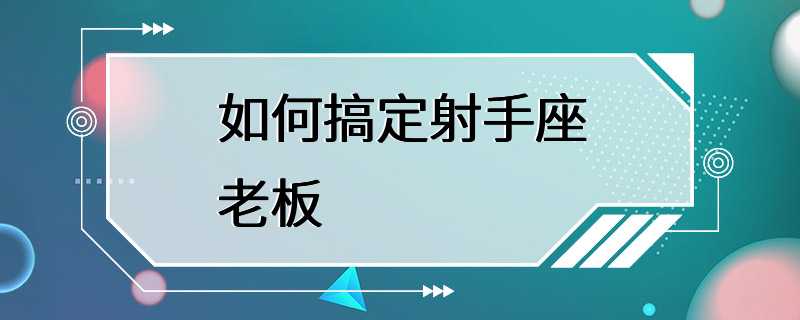 如何搞定射手座老板